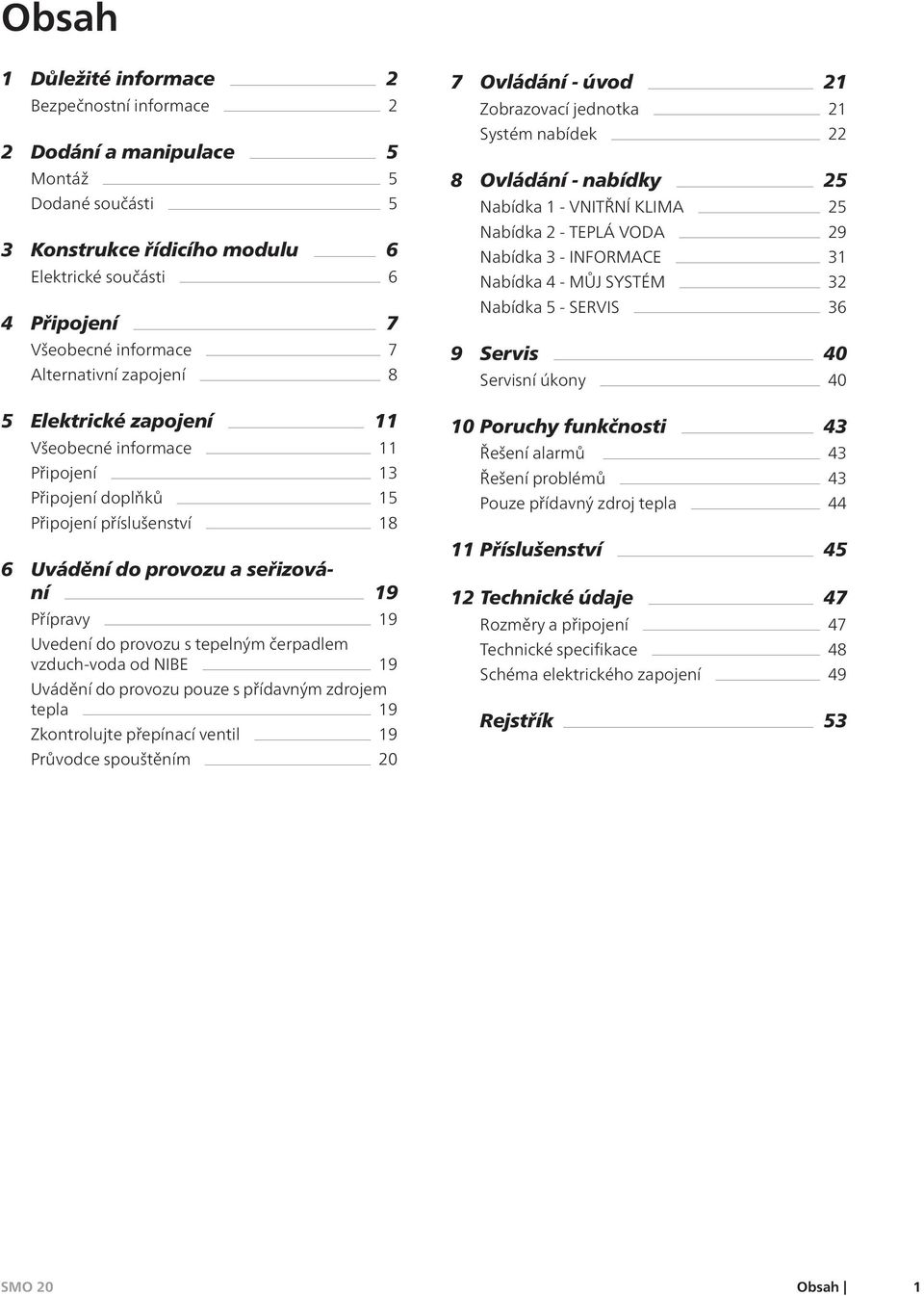 Obsah

1 Důležité informace 2
Bezpečnostní informace 2

2 Dodání a manipulace 5
Montáž 5
Dodané součásti 5

3 Konstrukce řídicího modulu 6
Elektrické součásti 6

4 Připojení 7
Všeobecné informace 7
Alternativní zapojení 8

5 Elektrické zapojení 11
Všeobecné informace 11
Připojení 13
Připojení doplňků 15
Připojení příslušenství 18

6 Uvádění do provozu a seřizování 19
Přípravy 19
Uvedení do provozu s tepelným čerpadlem vzduch-voda od NIBE 19
Uvádění do provozu pouze s přídavným zdrojem tepla 19
Zkontrolujte přepínací ventil 19
Průvodce spouštěním 20

7 Ovládání - úvod 21
Zobrazovací jednotka 21
Systém nabídek 22

8 Ovládání - nabídky 25
Nabídka 1 - VNITŘNÍ KLIMA 25
Nabídka 2 - TEPLÁ VODA 29
Nabídka 3 - INFORMACE 31
Nabídka 4 - MŮJ SYSTÉM 32
Nabídka 5 - SERVIS 36

9 Servis 40
Servisní úkony 40

10 Poruchy funkčnosti 43
Řešení alarmů 43
Řešení problémů 43
Pouze přídavný zdroj tepla 44

11 Příslušenství 45

12 Technické údaje 47
Rozměry a připojení 47
Technické specifikace 48
Schéma elektrického zapojení 49

Rejstřík 53

SMO 20 Obsah | 1